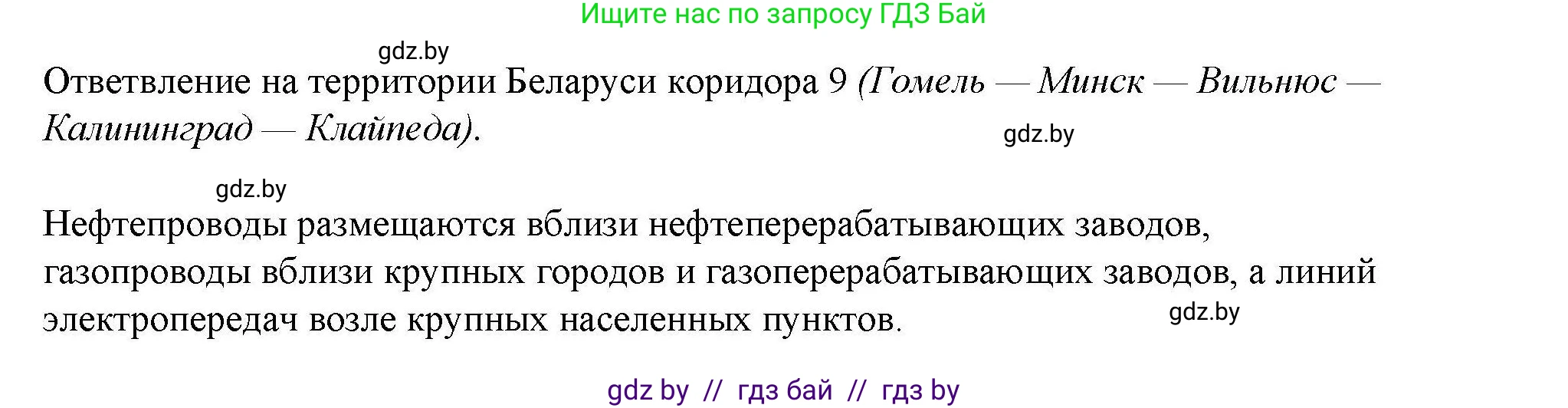 Ищите нас по запросу ГДЗ Бай

gdz.by

Ответвление на территории Беларуси коридора 9 (Гомель — Минск — Вильнюс — Калининград — Клайпеда).

gdz.by

gdz.by

Нефтепроводы размещаются вблизи нефтеперерабатывающих заводов, газопроводы вблизи крупных городов и газоперерабатывающих заводов, а линий электропередач возле крупных населенных пунктов.

gdz.by

gdz by // гдз бай // гдз by